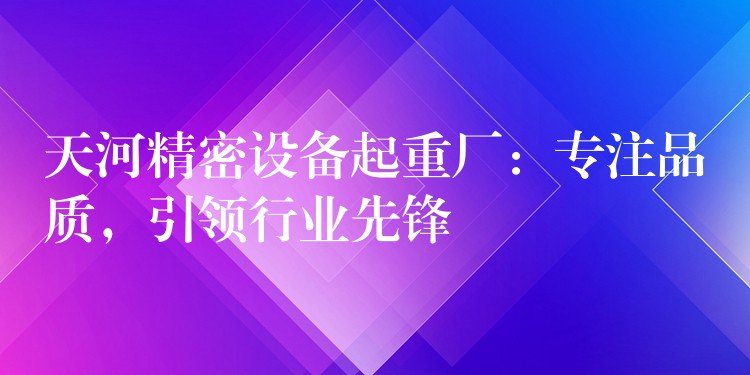 天河精密设备起重厂：专注品质，引领行业先锋